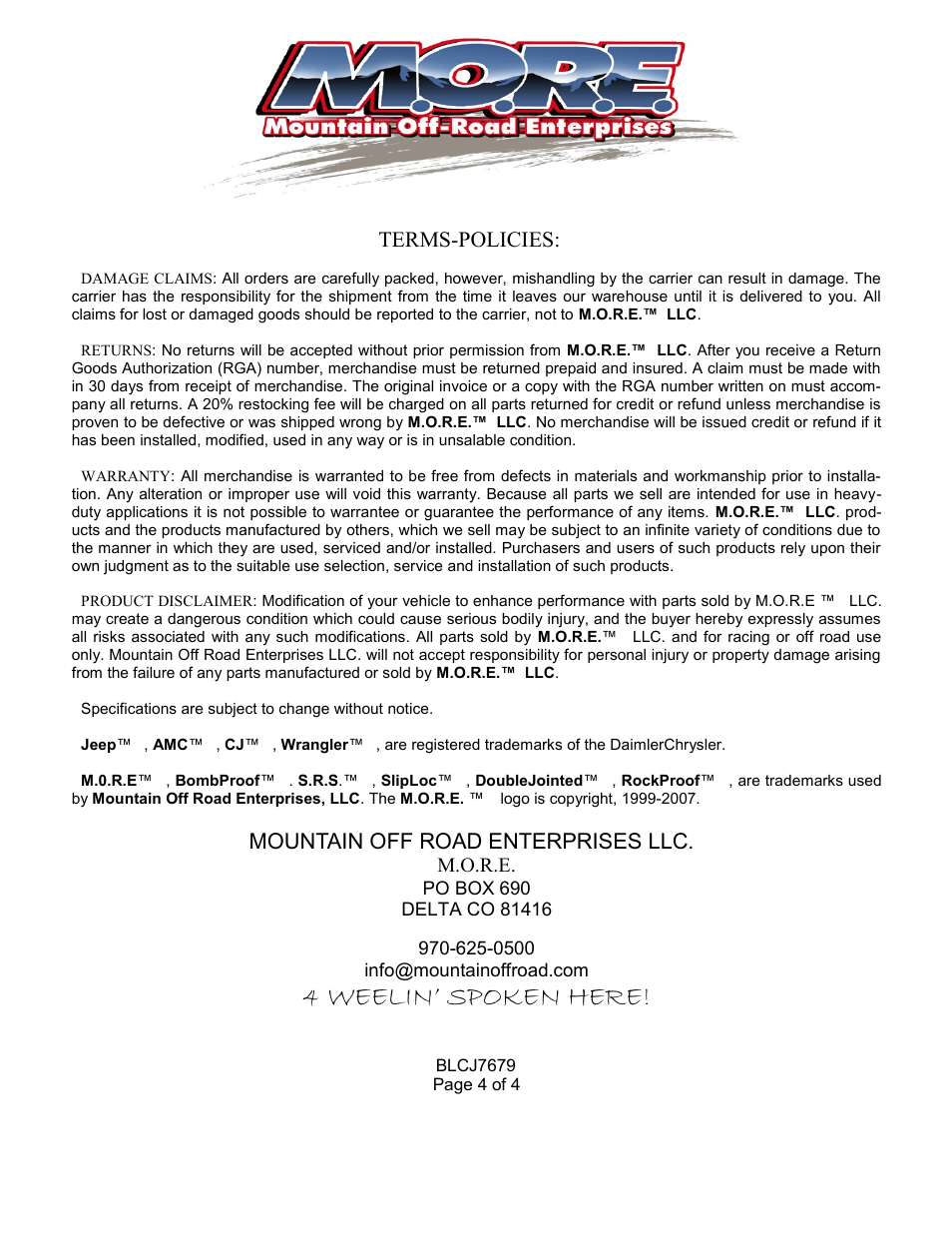 M.O.R.E.
Mountain Off-Road Enterprises

TERMS-POLICIES:

DAMAGE CLAIMS: All orders are carefully packed, however, mishandling by the carrier can result in damage. The carrier has the responsibility for the shipment from the time it leaves our warehouse until it is delivered to you. All claims for lost or damaged goods should be reported to the carrier, not to M.O.R.E.™ LLC.

RETURNS: No returns will be accepted without prior permission from M.O.R.E.™ LLC. After you receive a Return Goods Authorization (RGA) number, merchandise must be returned prepaid and insured. A claim must be made with in 30 days from receipt of merchandise. The original invoice or a copy with the RGA number written on must accompany all returns. A 20% restocking fee will be charged on all parts returned for credit or refund unless merchandise is proven to be defective or was shipped wrong by M.O.R.E.™ LLC. No merchandise will be issued credit or refund if it has been installed, modified, used in any way or is in unsalable condition.

WARRANTY: All merchandise is warranted to be free from defects in materials and workmanship prior to installation. Any alteration or improper use will void this warranty. Because all parts we sell are intended for use in heavy-duty applications it is not possible to warrantee or guarantee the performance of any items. M.O.R.E.™ LLC. products and the products manufactured by others, which we sell may be subject to an infinite variety of conditions due to the manner in which they are used, serviced and/or installed. Purchasers and users of such products rely upon their own judgment as to the suitable use selection, service and installation of such products.

PRODUCT DISCLAIMER: Modification of your vehicle to enhance performance with parts sold by M.O.R.E ™ LLC. may create a dangerous condition which could cause serious bodily injury, and the buyer hereby expressly assumes all risks associated with any such modifications. All parts sold by M.O.R.E.™ LLC. and for racing or off road use only. Mountain Off Road Enterprises LLC. will not accept responsibility for personal injury or property damage arising from the failure of any parts manufactured or sold by M.O.R.E.™ LLC.

Specifications are subject to change without notice.

Jeep™ , AMC™ , CJ™ , Wrangler™ , are registered trademarks of the DaimlerChrysler.

M.0.R.E™ , BombProof™ . S.R.S.™ , SlipLoc™ , DoubleJointed™ , RockProof™ , are trademarks used by Mountain Off Road Enterprises, LLC. The M.O.R.E. ™ logo is copyright, 1999-2007.

MOUNTAIN OFF ROAD ENTERPRISES LLC.
M.O.R.E.
PO BOX 690
DELTA CO 81416

970-625-0500
info@mountainoffroad.com
4 WEELIN' SPOKEN HERE!

BLCJ7679
Page 4 of 4